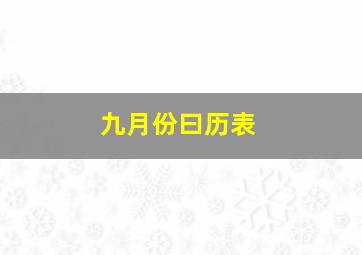 九月份日历表